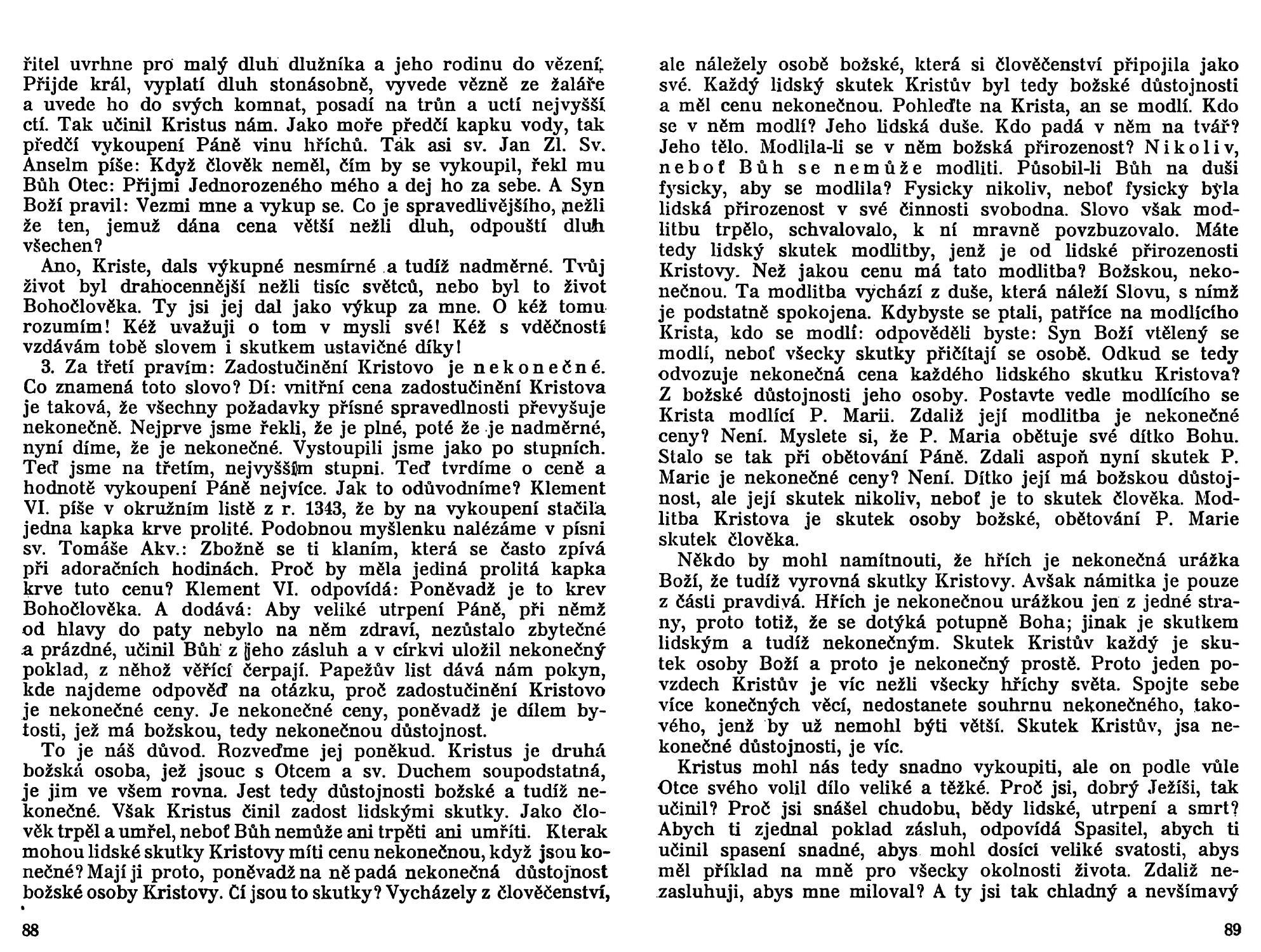 řitel uvrhne pro malý dluh dlužníka a jeho rodinu do vězení. Přijde král, vyplatí dluh stonásobně, vyvede vězně ze žaláře a uvede ho do svých komnat, posadí na trůn a uctí nejvyšší ctí. Tak učinil Kristus nám. Jako moře předčí kapku vody, tak předčí vykoupení Páně vinu hříchů. Tak asi sv. Jan Zl. Sv. Anselm píše: Když člověk neměl, čím by se vykoupil, řekl mu Bůh Otec: Přijmi Jednorozeného mého a dej ho za sebe. A Syn Boží pravil: Vezmi mne a vykup se. Co je spravedlivějšího, nežli že ten, jemuž dána cena větší nežli dluh, odpouští dluh všechen?

Ano, Kriste, dals výkupné nesmírné a tudíž nadměrné. Tvůj život byl drahocennější nežli tisíc světců, nebo byl to život Bohočlověka. Ty jsi jej dal jako výkup za mne. O kéž tomu rozumím! Kéž uvažuji o tom v mysli své! Kéž s vděčností vzdávám tobě slovem i skutkem ustavičné díky!

3. Za třetí pravím: Zadostučinění Kristovo je nekonečné. Co znamená toto slovo? Dí: vnitřní cena zadostučinění Kristova je taková, že všechny požadavky přísné spravedlnosti převyšuje nekonečně. Nejprve jsme řekli, že je plné, poté že je nadměrné, nyní díme, že je nekonečné. Vystoupili jsme jako po stupních. Teď jsme na třetím, nejvyšším stupni. Teď tvrdíme o ceně a hodnotě vykoupení Páně nejvíce. Jak to odůvodníme? Klement VI. píše v okružním listě z r. 1343, že by na vykoupení stačila jedna kapka krve prolité. Podobnou myšlenku nalézáme v písni sv. Tomáše Akv.: Zbožně se ti klaním, která se často zpívá při adoračních hodinách. Proč by měla jediná prolitá kapka krve tuto cenu? Klement VI. odpovídá: Poněvadž je to krev Bohočlověka. A dodává: Aby veliké utrpení Páně, při němž od hlavy do paty nebylo na něm zdraví, nezůstalo zbytečné a prázdné, učinil Bůh z jeho zásluh a v církvi uložil nekonečný poklad, z něhož věřící čerpají. Papežův list dává nám pokyn, kde najdeme odpověď na otázku, proč zadostučinění Kristovo je nekonečné ceny. Je nekonečné ceny, poněvadž je dílem bytosti, jež má božskou, tedy nekonečnou důstojnost.

To je náš důvod. Rozveďme jej poněkud. Kristus je druhá božská osoba, jež jsouc s Otcem a sv. Duchem soupodstatná, je jim ve všem rovna. Jest tedy důstojnosti božské a tudíž nekonečné. Však Kristus činil zadost lidskými skutky. Jako člověk trpěl a umřel, neboť Bůh nemůže ani trpěti ani umříti. Kterak mohou lidské skutky Kristovy míti cenu nekonečnou, když jsou konečné? Mají ji proto, poněvadž na ně padá nekonečná důstojnost božské osoby Kristovy. Čí jsou to skutky? Vycházely z člověčenství,

88

ale náležely osobě božské, která si člověčenství připojila jako své. Každý lidský skutek Kristův byl tedy božské důstojnosti a měl cenu nekonečnou. Pohleďte na Krista, an se modlí. Kdo se v něm modlí? Jeho lidská duše. Kdo padá v něm na tvář? Jeho tělo. Modlila-li se v něm božská přirozenost? Nikoliv, neboť Bůh se nemůže modliti. Působil-li Bůh na duši fysicky, aby se modlila? Fysicky nikoliv, neboť fysicky byla lidská přirozenost v své činnosti svobodna. Slovo však modlitbu trpělo, schvalovalo, k ní mravně povzbuzovalo. Máte tedy lidský skutek modlitby, jenž je od lidské přirozenosti Kristovy. Než jakou cenu má tato modlitba? Božskou, nekonečnou. Ta modlitba vychází z duše, která náleží Slovu, s nímž je podstatně spokojena. Kdybyste se ptali, patříce na modlícího Krista, kdo se modlí: odpověděli byste: Syn Boží vtělený se modlí, neboť všecky skutky přičítají se osobě. Odkud se tedy odvozuje nekonečná cena každého lidského skutku Kristova? Z božské důstojnosti jeho osoby. Postavte vedle modlícího se Krista modlící P. Marii. Zdaliž její modlitba je nekonečné ceny? Není. Myslete si, že P. Maria obětuje své dítko Bohu. Stalo se tak při obětování Páně. Zdali aspoň nyní skutek P. Marie je nekonečné ceny? Není. Dítko její má božskou důstojnost, ale její skutek nikoliv, neboť je to skutek člověka. Modlitba Kristova je skutek osoby božské, obětování P. Marie skutek člověka.

Někdo by mohl namítnouti, že hřích je nekonečná urážka Boží, že tudíž vyrovná skutky Kristovy. Avšak námitka je pouze z části pravdivá. Hřích je nekonečnou urážkou jen z jedné strany, proto totiž, že se dotýká potupně Boha; jinak je skutkem lidským a tudíž nekonečným. Skutek Kristův každý je skutek osoby Boží a proto je nekonečný prostě. Proto jeden povzdech Kristův je víc nežli všecky hříchy světa. Spojte sebe více konečných věcí, nedostanete souhrnu nekonečného, takového, jenž by už nemohl býti větší. Skutek Kristův, jsa nekonečné důstojnosti, je víc.

Kristus mohl nás tedy snadno vykoupiti, ale on podle vůle Otce svého volil dílo veliké a těžké. Proč jsi, dobrý Ježíši, tak učinil? Proč jsi snášel chudobu, bědy lidské, utrpení a smrt? Abych ti zjednal poklad zásluh, odpovídá Spasitel, abych ti učinil spasení snadné, abys mohl dosíci veliké svatosti, abys měl příklad na mně pro všecky okolnosti života. Zdaliž nezasluhuji, abys mne miloval? A ty jsi tak chladný a nevšímavý

89